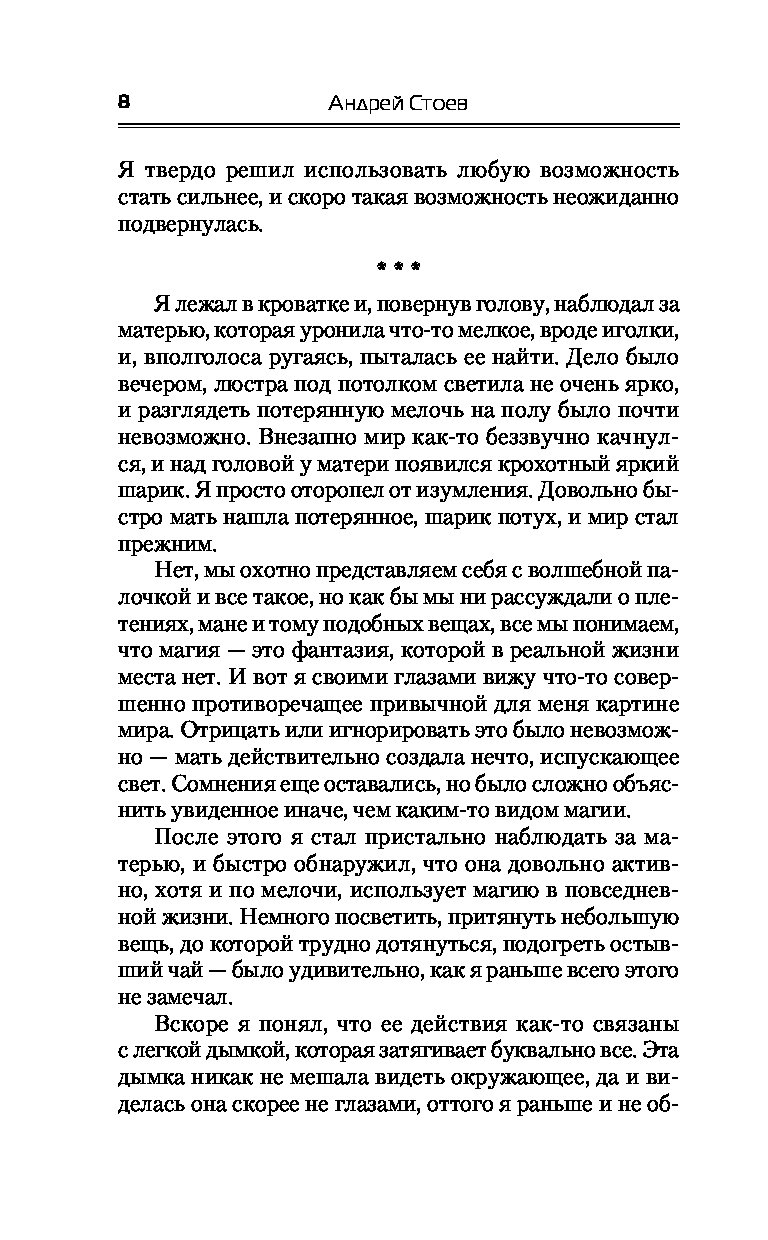 8 Андрей Стоев

Я твердо решил использовать любую возможность стать сильнее, и скоро такая возможность неожиданно подвернулась.

* * *

Я лежал в кроватке и, повернув голову, наблюдал за матерью, которая уронила что-то мелкое, вроде иголки, и, вполголоса ругаясь, пыталась ее найти. Дело было вечером, люстра под потолком светила не очень ярко, и разглядеть потерянную мелочь на полу было почти невозможно. Внезапно мир как-то беззвучно качнулся, и над головой у матери появился крохотный яркий шарик. Я просто оторопел от изумления. Довольно быстро мать нашла потерянное, шарик потух, и мир стал прежним.

Нет, мы охотно представляем себя с волшебной палочкой и все такое, но как бы мы ни рассуждали о плетениях, мане и тому подобных вещах, все мы понимаем, что магия — это фантазия, которой в реальной жизни места нет. И вот я своими глазами вижу что-то совершенно противоречащее привычной для меня картине мира. Отрицать или игнорировать это было невозможно — мать действительно создала нечто, испускающее свет. Сомнения еще оставались, но было сложно объяснить увиденное иначе, чем каким-то видом магии.

После этого я стал пристально наблюдать за матерью, и быстро обнаружил, что она довольно активно, хотя и по мелочи, использует магию в повседневной жизни. Немного посветить, притянуть небольшую вещь, до которой трудно дотянуться, подогреть остывший чай — было удивительно, как я раньше всего этого не замечал.

Вскоре я понял, что ее действия как-то связаны с легкой дымкой, которая затягивает буквально все. Эта дымка никак не мешала видеть окружающее, да и виделась она скорее не глазами, оттого я раньше и не об-